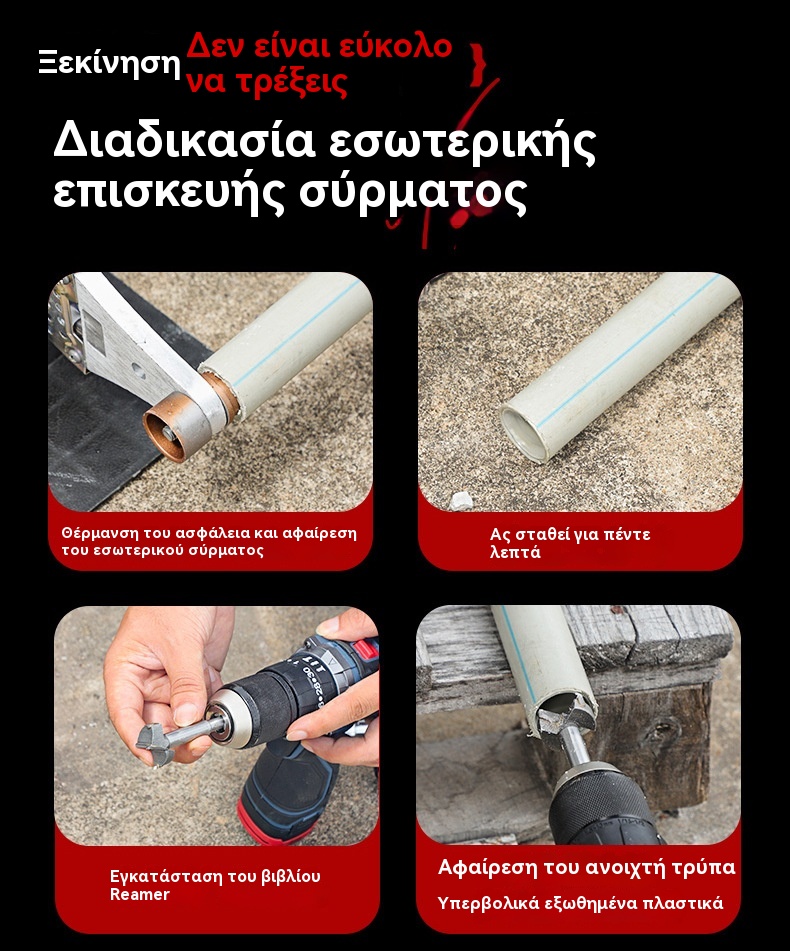 Ξεκίνηση Δεν είναι εύκολο να τρέξεις

Διαδικασία εσωτερικής επισκευής σύρματος

Θέρμανση του ασφάλεια και αφαίρεση του εσωτερικού σύρματος

Ας σταθεί για πέντε λεπτά

Εγκατάσταση του βιβλίου Reamer

Αφαίρεση του ανοιχτή τρύπα

Υπερβολικά εξωθημένα πλαστικά